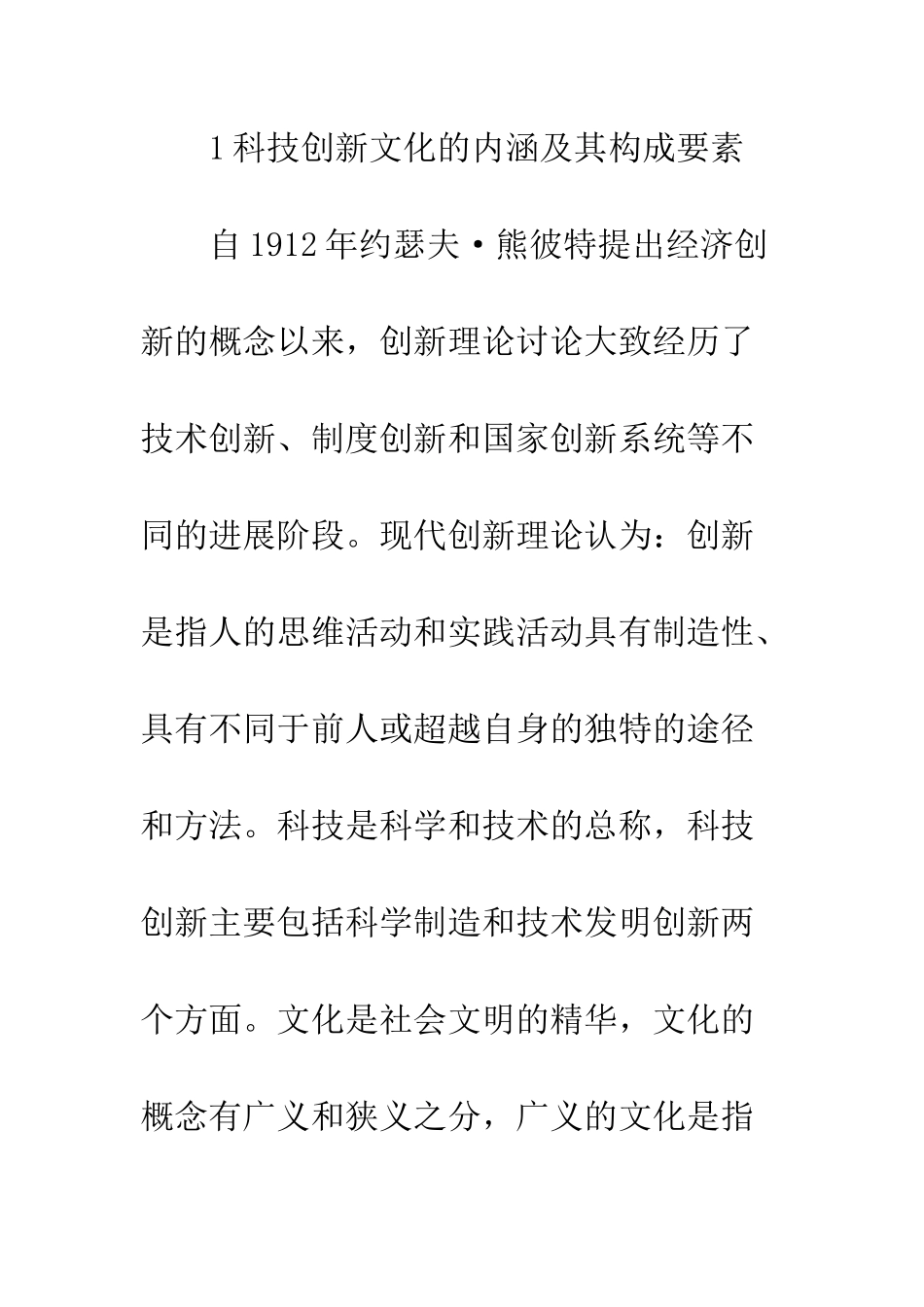 1 科技创新文化的内涵及其构成要素

自 1912 年约瑟夫·熊彼特提出经济创新的概念以来，创新理论讨论大致经历了技术创新、制度创新和国家创新系统等不同的进展阶段。现代创新理论认为：创新是指人的思维活动和实践活动具有制造性、具有不同于前人或超越自身的独特的途径和方法。科技是科学和技术的总称，科技创新主要包括科学制造和技术发明创新两个方面。文化是社会文明的精华，文化的概念有广义和狭义之分，广义的文化是指